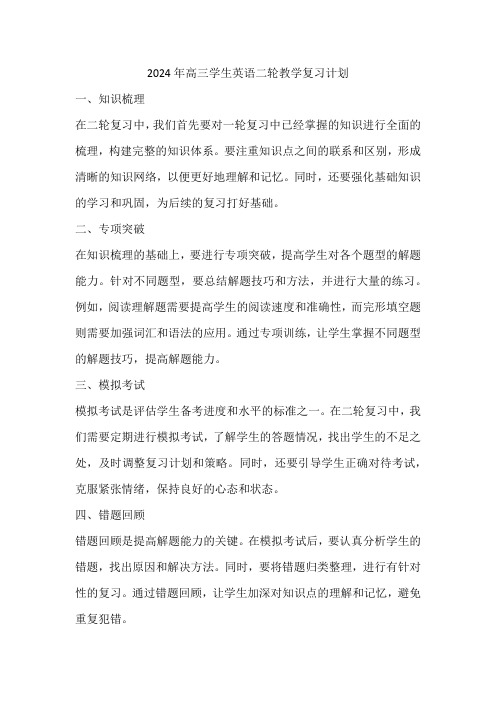 2024年高三学生英语二轮教学复习计划

一、知识梳理

在二轮复习中，我们首先要对一轮复习中已经掌握的知识进行全面的梳理，构建完整的知识体系。要注重知识点之间的联系和区别，形成清晰的知识网络，以便更好地理解和记忆。同时，还要强化基础知识的学习和巩固，为后续的复习打好基础。

二、专项突破

在知识梳理的基础上，要进行专项突破，提高学生对各个题型的解题能力。针对不同题型，要总结解题技巧和方法，并进行大量的练习。例如，阅读理解题需要提高学生的阅读速度和准确性，而完形填空题则需要加强词汇和语法的应用。通过专项训练，让学生掌握不同题型的解题技巧，提高解题能力。

三、模拟考试

模拟考试是评估学生备考进度和水平的标准之一。在二轮复习中，我们需要定期进行模拟考试，了解学生的答题情况，找出学生的不足之处，及时调整复习计划和策略。同时，还要引导学生正确对待考试，克服紧张情绪，保持良好的心态和状态。

四、错题回顾

错题回顾是提高解题能力的关键。在模拟考试后，要认真分析学生的错题，找出原因和解决方法。同时，要将错题归类整理，进行有针对性的复习。通过错题回顾，让学生加深对知识点的理解和记忆，避免重复犯错。